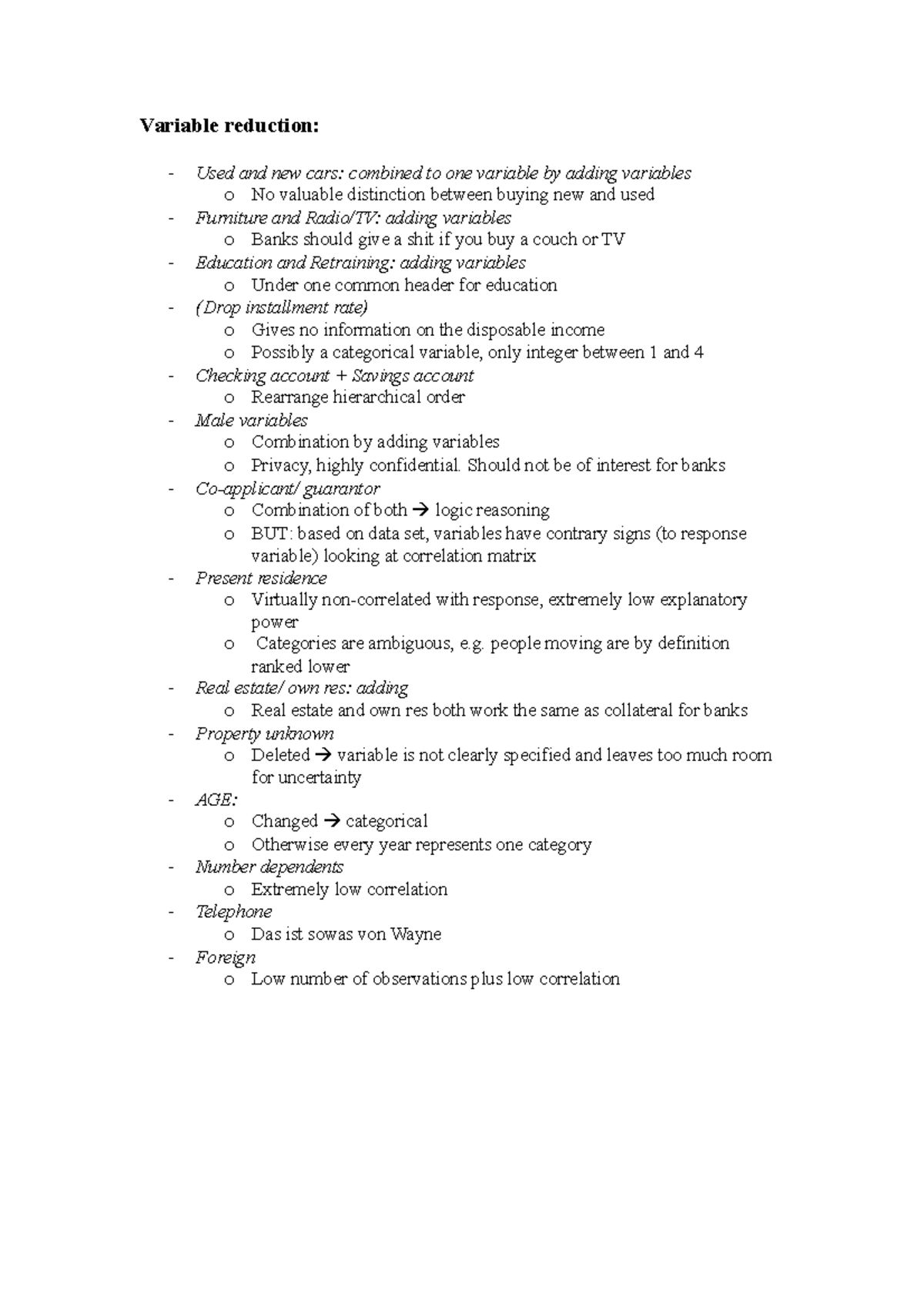 Variable reduction:

- Used and new cars: combined to one variable by adding variables
  o No valuable distinction between buying new and used
- Furniture and Radio/TV: adding variables
  o Banks should give a shit if you buy a couch or TV
- Education and Retraining: adding variables
  o Under one common header for education
- (Drop installment rate)
  o Gives no information on the disposable income
  o Possibly a categorical variable, only integer between 1 and 4
- Checking account + Savings account
  o Rearrange hierarchical order
- Male variables
  o Combination by adding variables
  o Privacy, highly confidential. Should not be of interest for banks
- Co-applicant/ guarantor
  o Combination of both → logic reasoning
  o BUT: based on data set, variables have contrary signs (to response variable) looking at correlation matrix
- Present residence
  o Virtually non-correlated with response, extremely low explanatory power
  o Categories are ambiguous, e.g. people moving are by definition ranked lower
- Real estate/ own res: adding
  o Real estate and own res both work the same as collateral for banks
- Property unknown
  o Deleted → variable is not clearly specified and leaves too much room for uncertainty
- AGE:
  o Changed → categorical
  o Otherwise every year represents one category
- Number dependents
  o Extremely low correlation
- Telephone
  o Das ist sowas von Wayne
- Foreign
  o Low number of observations plus low correlation